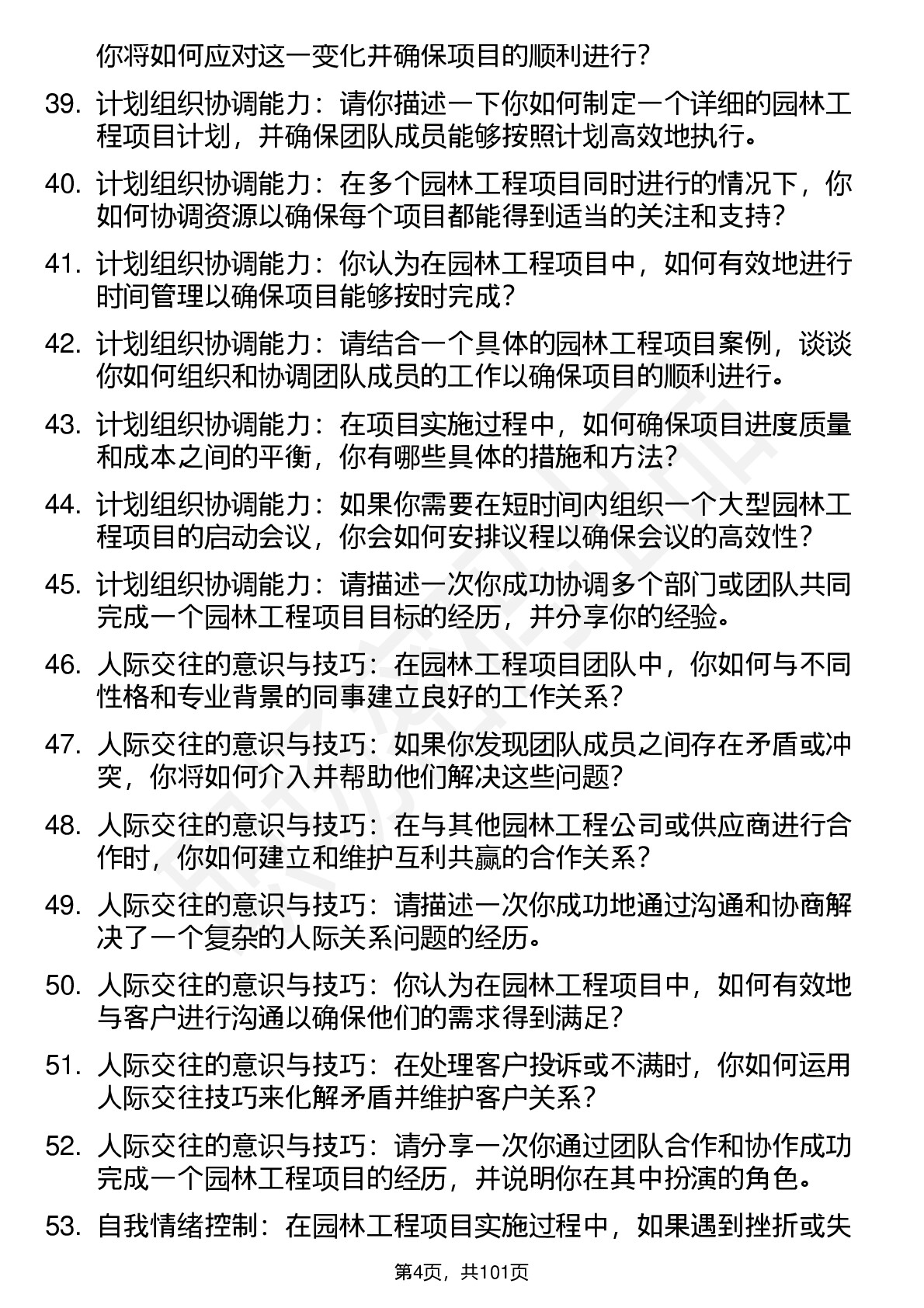 你将如何应对这一变化并确保项目的顺利进行？

39. 计划组织协调能力：请你描述一下你如何制定一个详细的园林工程项目计划，并确保团队成员能够按照计划高效地执行。

40. 计划组织协调能力：在多个园林工程项目同时进行的情况下，你如何协调资源以确保每个项目都能得到适当的关注和支持？

41. 计划组织协调能力：你认为在园林工程项目中，如何有效地进行时间管理以确保项目能够按时完成？

42. 计划组织协调能力：请结合一个具体的园林工程项目案例，谈谈你如何组织和协调团队成员的工作以确保项目的顺利进行。

43. 计划组织协调能力：在项目实施过程中，如何确保项目进度质量和成本之间的平衡，你有哪些具体的措施和方法？

44. 计划组织协调能力：如果你需要在短时间内组织一个大型园林工程项目的启动会议，你会如何安排议程以确保会议的高效性？

45. 计划组织协调能力：请描述一次你成功协调多个部门或团队共同完成一个园林工程项目目标的经历，并分享你的经验。

46. 人际交往的意识与技巧：在园林工程项目团队中，你如何与不同性格和专业背景的同事建立良好的工作关系？

47. 人际交往的意识与技巧：如果你发现团队成员之间存在矛盾或冲突，你将如何介入并帮助他们解决这些问题？

48. 人际交往的意识与技巧：在与其他园林工程公司或供应商进行合作时，你如何建立和维护互利共赢的合作关系？

49. 人际交往的意识与技巧：请描述一次你成功地通过沟通和协商解决了一个复杂的人际关系问题的经历。

50. 人际交往的意识与技巧：你认为在园林工程项目中，如何有效地与客户进行沟通以确保他们的需求得到满足？

51. 人际交往的意识与技巧：在处理客户投诉或不满时，你如何运用人际交往技巧来化解矛盾并维护客户关系？

52. 人际交往的意识与技巧：请分享一次你通过团队合作和协作成功完成一个园林工程项目的经历，并说明你在其中扮演的角色。

53. 自我情绪控制：在园林工程项目实施过程中，如果遇到挫折或失

第4页，共101页